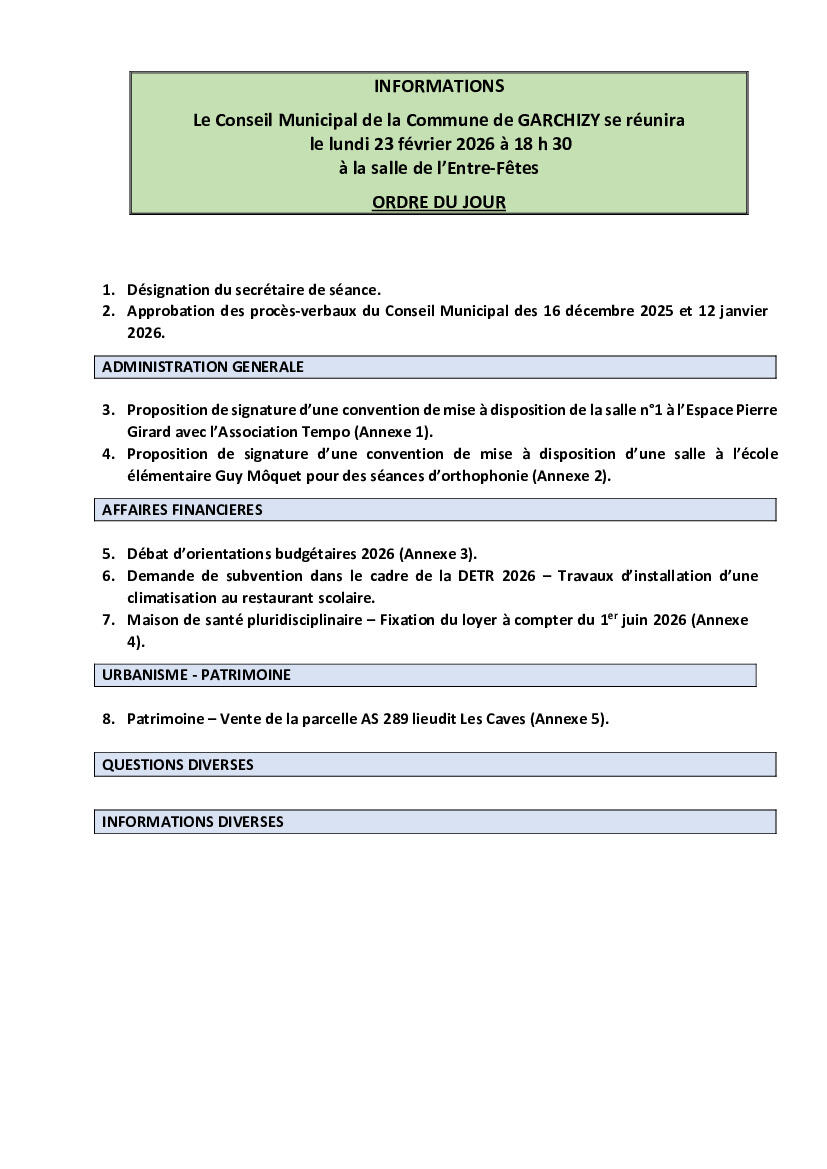 INFORMATIONS

Le Conseil Municipal de la Commune de GARCHIZY se réunira
le lundi 23 février 2026 à 18 h 30
à la salle de l'Entre-Fêtes

ORDRE DU JOUR

1. Désignation du secrétaire de séance.
2. Approbation des procès-verbaux du Conseil Municipal des 16 décembre 2025 et 12 janvier 2026.

ADMINISTRATION GENERALE

3. Proposition de signature d'une convention de mise à disposition de la salle n°1 à l'Espace Pierre Girard avec l'Association Tempo (Annexe 1).
4. Proposition de signature d'une convention de mise à disposition d'une salle à l'école élémentaire Guy Môquet pour des séances d'orthophonie (Annexe 2).

AFFAIRES FINANCIERES

5. Débat d'orientations budgétaires 2026 (Annexe 3).
6. Demande de subvention dans le cadre de la DETR 2026 – Travaux d'installation d'une climatisation au restaurant scolaire.
7. Maison de santé pluridisciplinaire – Fixation du loyer à compter du 1$^{er}$ juin 2026 (Annexe 4).

URBANISME - PATRIMOINE

8. Patrimoine – Vente de la parcelle AS 289 lieudit Les Caves (Annexe 5).

QUESTIONS DIVERSES

INFORMATIONS DIVERSES